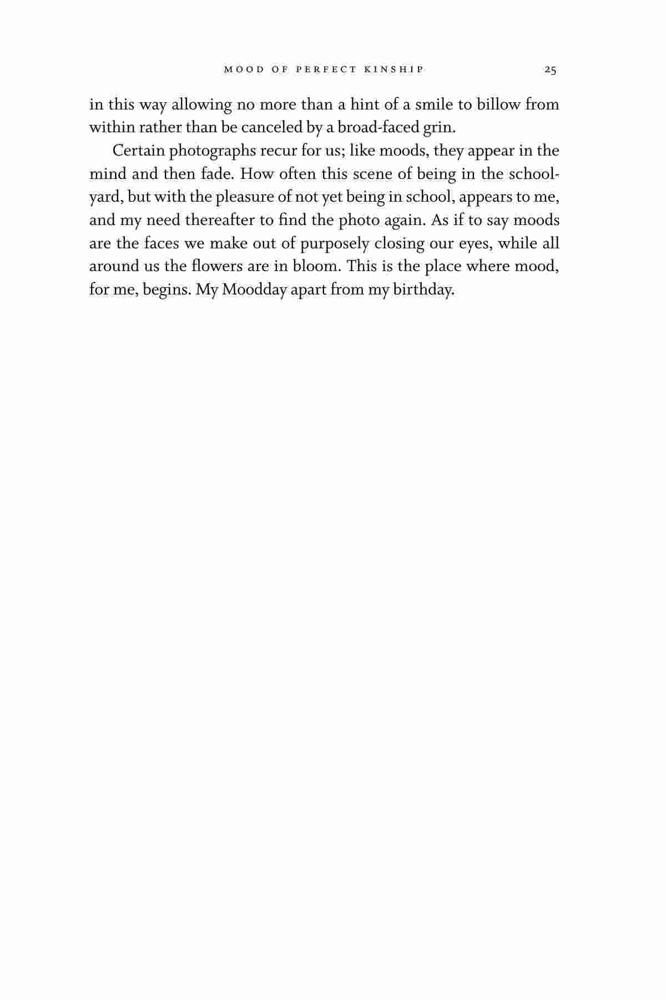 MOOD OF PERFECT KINSHIP 25

in this way allowing no more than a hint of a smile to billow from within rather than be canceled by a broad-faced grin.

Certain photographs recur for us; like moods, they appear in the mind and then fade. How often this scene of being in the schoolyard, but with the pleasure of not yet being in school, appears to me, and my need thereafter to find the photo again. As if to say moods are the faces we make out of purposely closing our eyes, while all around us the flowers are in bloom. This is the place where mood, for me, begins. My Moodday apart from my birthday.